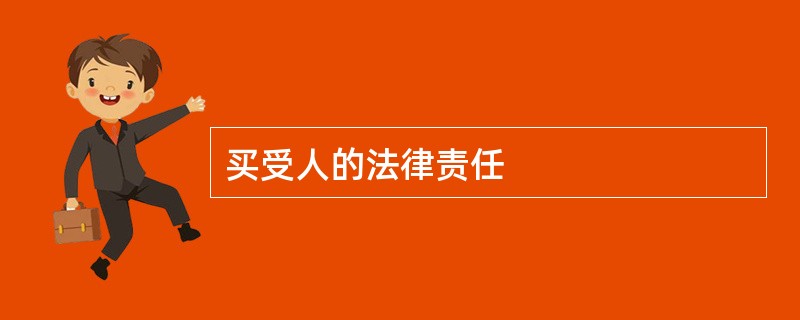 买受人的法律责任